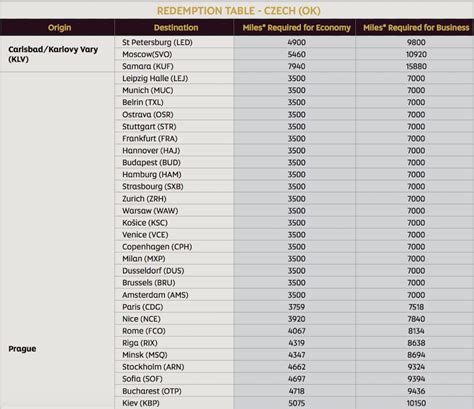 REDEMPTION TABLE - CZECH (OK)

| Origin | Destination | Miles* Required for Economy | Miles* Required for Business |
|---|---|---|---|
| Carlsbad/Karlovy Vary (KLV) | St Petersburg (LED) | 4900 | 9800 |
| | Moscow(SVO) | 5460 | 10920 |
| | Samara (KUF) | 7940 | 15880 |
| Prague | Leipzig Halle (LEJ) | 3500 | 7000 |
| | Munich (MUC) | 3500 | 7000 |
| | Belrin (TXL) | 3500 | 7000 |
| | Ostrava (OSR) | 3500 | 7000 |
| | Stuttgart (STR) | 3500 | 7000 |
| | Frankfurt (FRA) | 3500 | 7000 |
| | Hannover (HAJ) | 3500 | 7000 |
| | Budapest (BUD) | 3500 | 7000 |
| | Hamburg (HAM) | 3500 | 7000 |
| | Strasbourg (SXB) | 3500 | 7000 |
| | Zurich (ZRH) | 3500 | 7000 |
| | Warsaw (WAW) | 3500 | 7000 |
| | Košice (KSC) | 3500 | 7000 |
| | Venice (VCE) | 3500 | 7000 |
| | Copenhagen (CPH) | 3500 | 7000 |
| | Milan (MXP) | 3500 | 7000 |
| | Dusseldorf (DUS) | 3500 | 7000 |
| | Brussels (BRU) | 3500 | 7000 |
| | Amsterdam (AMS) | 3500 | 7000 |
| | Paris (CDG) | 3759 | 7518 |
| | Nice (NCE) | 3920 | 7840 |
| | Rome (FCO) | 4067 | 8134 |
| | Riga (RIX) | 4319 | 8638 |
| | Minsk (MSQ) | 4347 | 8694 |
| | Stockholm (ARN) | 4662 | 9324 |
| | Sofia (SOF) | 4697 | 9394 |
| | Bucharest (OTP) | 4718 | 9436 |
| | Kiev (KBP) | 5075 | 10150 |